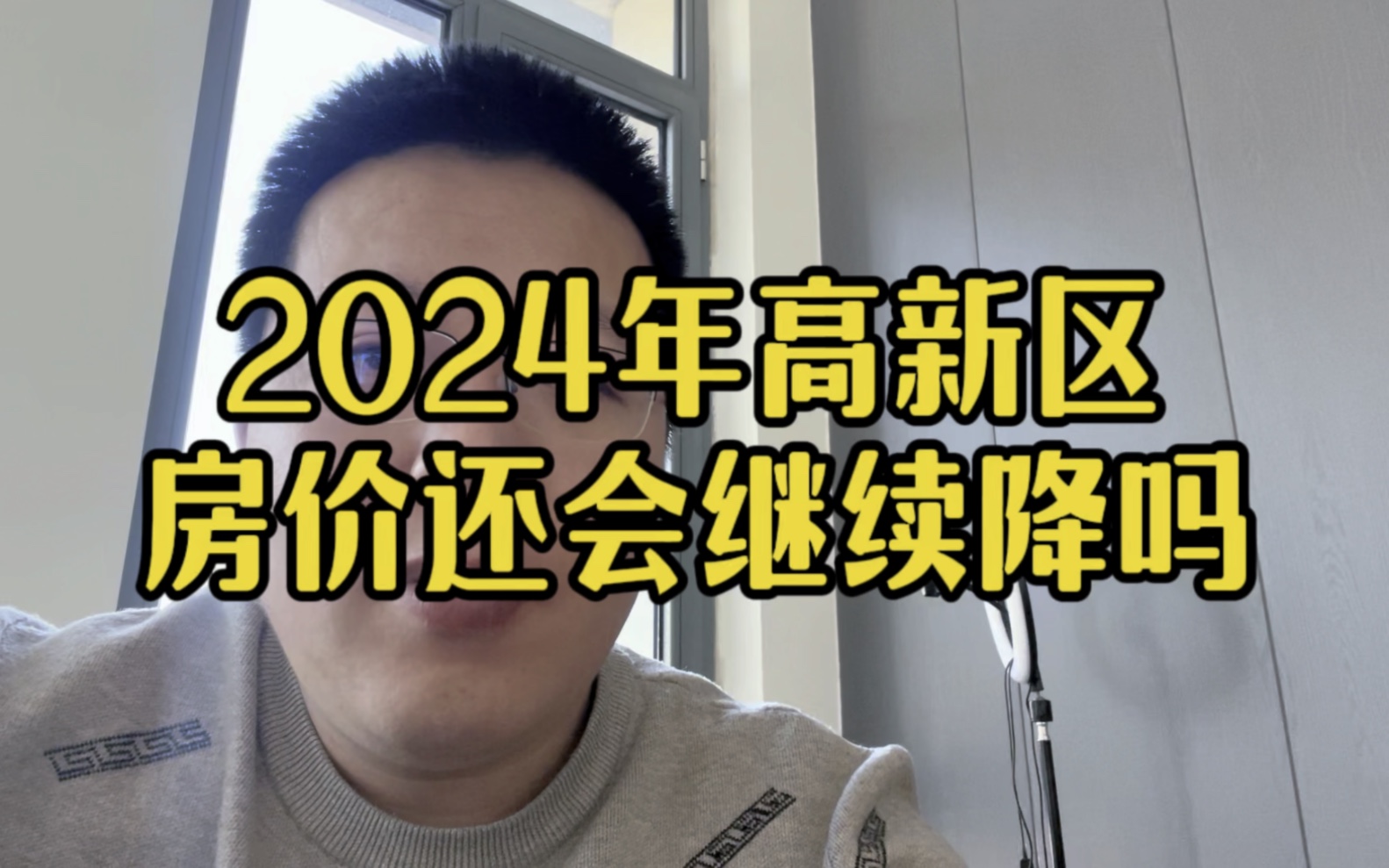 2024年高新区
房价还会继续降吗